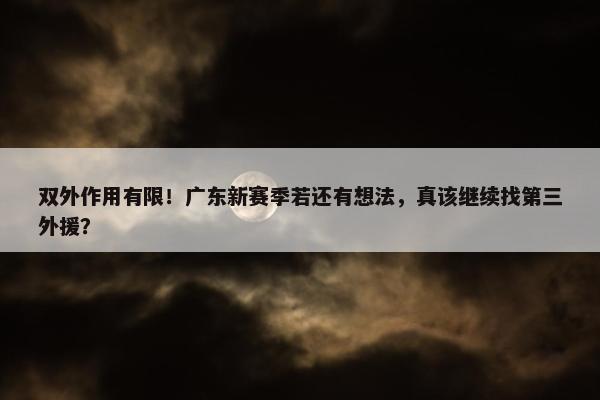 双外作用有限！广东新赛季若还有想法，真该继续找第三外援？